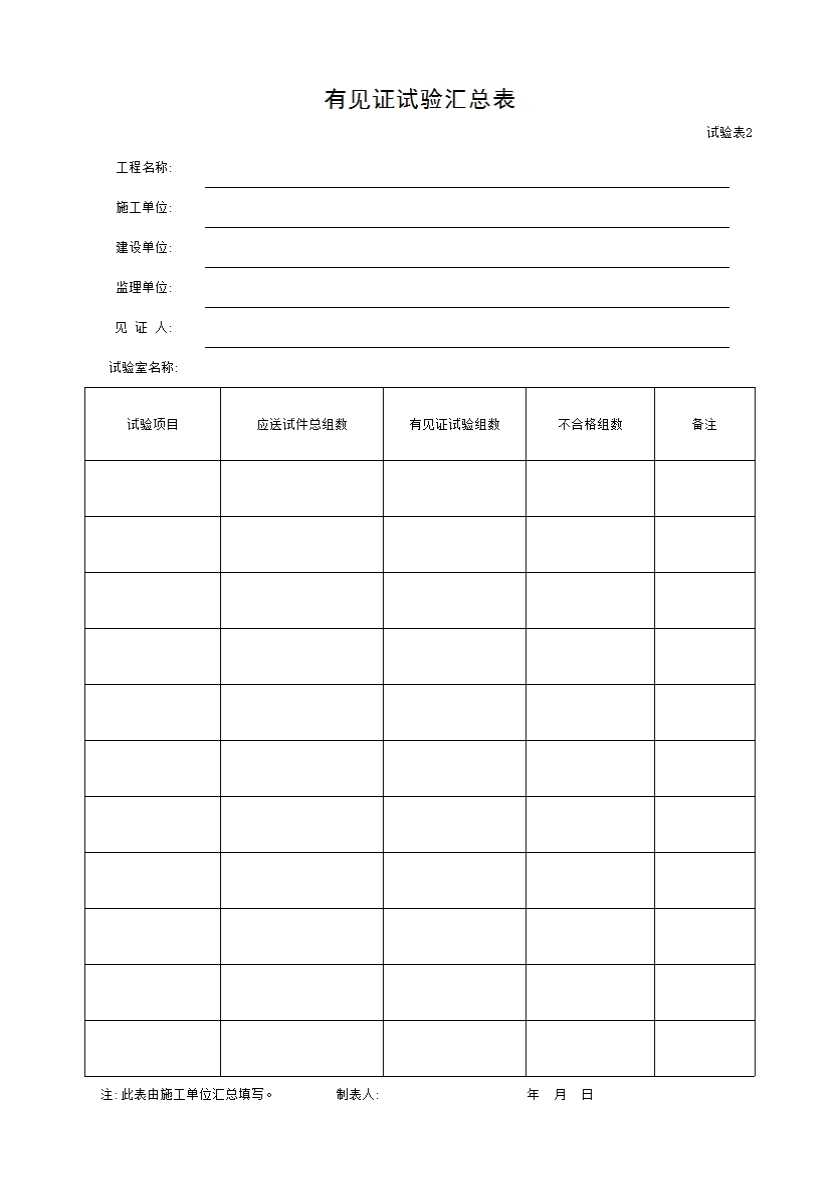 有见证试验汇总表

试验表2

工程名称:

施工单位:

建设单位:

监理单位:

见 证 人:

试验室名称:

| 试验项目 | 应送试件总组数 | 有见证试验组数 | 不合格组数 | 备注 |
|---|---|---|---|---|
| | | | | |
| | | | | |
| | | | | |
| | | | | |
| | | | | |
| | | | | |
| | | | | |
| | | | | |
| | | | | |
| | | | | |
| | | | | |

注: 此表由施工单位汇总填写。 制表人: 年 月 日